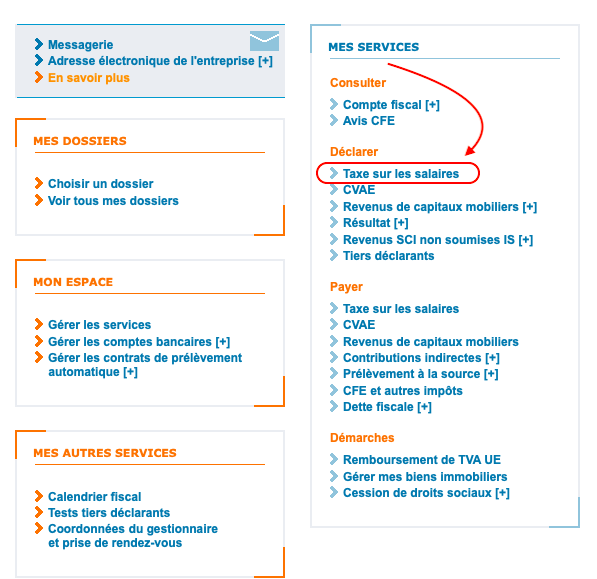 Messagerie
Adresse électronique de l'entreprise [+]
En savoir plus

MES DOSSIERS

Choisir un dossier
Voir tous mes dossiers

MON ESPACE

Gérer les services
Gérer les comptes bancaires [+]
Gérer les contrats de prélèvement automatique [+]

MES AUTRES SERVICES

Calendrier fiscal
Tests tiers déclarants
Coordonnées du gestionnaire et prise de rendez-vous

MES SERVICES

Consulter

Compte fiscal [+]
Avis CFE

Déclarer

Taxe sur les salaires
CVAE
Revenus de capitaux mobiliers [+]
Résultat [+]
Revenus SCI non soumises IS [+]
Tiers déclarants

Payer

Taxe sur les salaires
CVAE
Revenus de capitaux mobiliers
Contributions indirectes [+]
Prélèvement à la source [+]
CFE et autres impôts
Dette fiscale [+]

Démarches

Remboursement de TVA UE
Gérer mes biens immobiliers
Cession de droits sociaux [+]